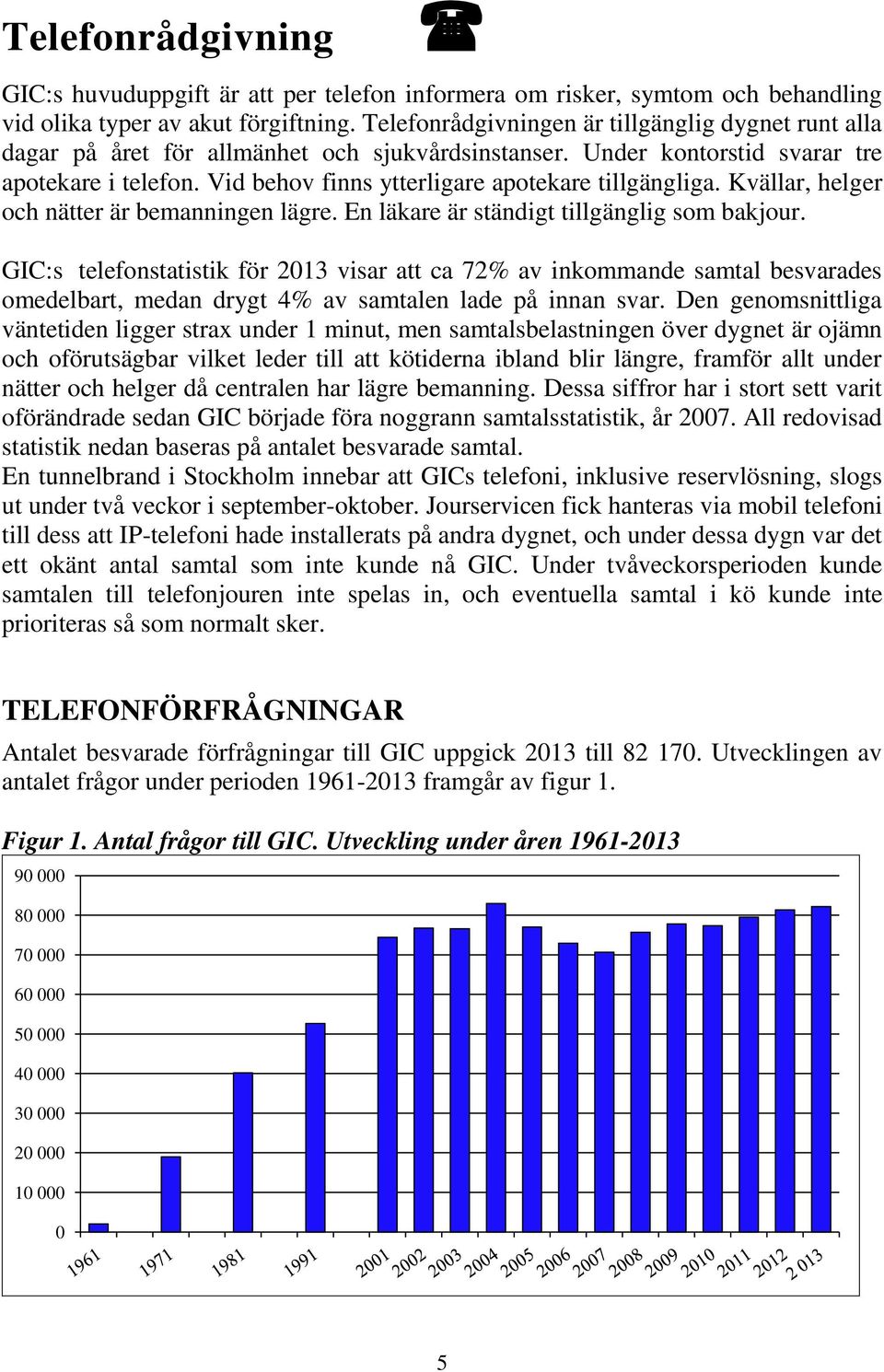 Telefonrådgivning

GIC:s huvuduppgift är att per telefon informera om risker, symtom och behandling vid olika typer av akut förgiftning. Telefonrådgivningen är tillgänglig dygnet runt alla dagar på året för allmänhet och sjukvårdsinstanser. Under kontorstid svarar tre apotekare i telefon. Vid behov finns ytterligare apotekare tillgängliga. Kvällar, helger och nätter är bemanningen lägre. En läkare är ständigt tillgänglig som bakjour.

GIC:s telefonstatistik för 2013 visar att ca 72% av inkommande samtal besvarades omedelbart, medan drygt 4% av samtalen lade på innan svar. Den genomsnittliga väntetiden ligger strax under 1 minut, men samtalsbelastningen över dygnet är ojämn och oförutsägbar vilket leder till att kötiderna ibland blir längre, framför allt under nätter och helger då centralen har lägre bemanning. Dessa siffror har i stort sett varit oförändrade sedan GIC började föra noggrann samtalsstatistik, år 2007. All redovisad statistik nedan baseras på antalet besvarade samtal.
En tunnelbrand i Stockholm innebar att GICs telefoni, inklusive reservlösning, slogs ut under två veckor i september-oktober. Jourservicen fick hanteras via mobil telefoni till dess att IP-telefoni hade installerats på andra dygnet, och under dessa dygn var det ett okänt antal samtal som inte kunde nå GIC. Under tvåveckorsperioden kunde samtalen till telefonjouren inte spelas in, och eventuella samtal i kö kunde inte prioriteras så som normalt sker.

TELEFONFÖRFRÅGNINGAR
Antalet besvarade förfrågningar till GIC uppgick 2013 till 82 170. Utvecklingen av antalet frågor under perioden 1961-2013 framgår av figur 1.

Figur 1. Antal frågor till GIC. Utveckling under åren 1961-2013

90 000
80 000
70 000
60 000
50 000
40 000
30 000
20 000
10 000
0

1961 1971 1981 1991 2001 2002 2003 2004 2005 2006 2007 2008 2009 2010 2011 2012 2 013

5